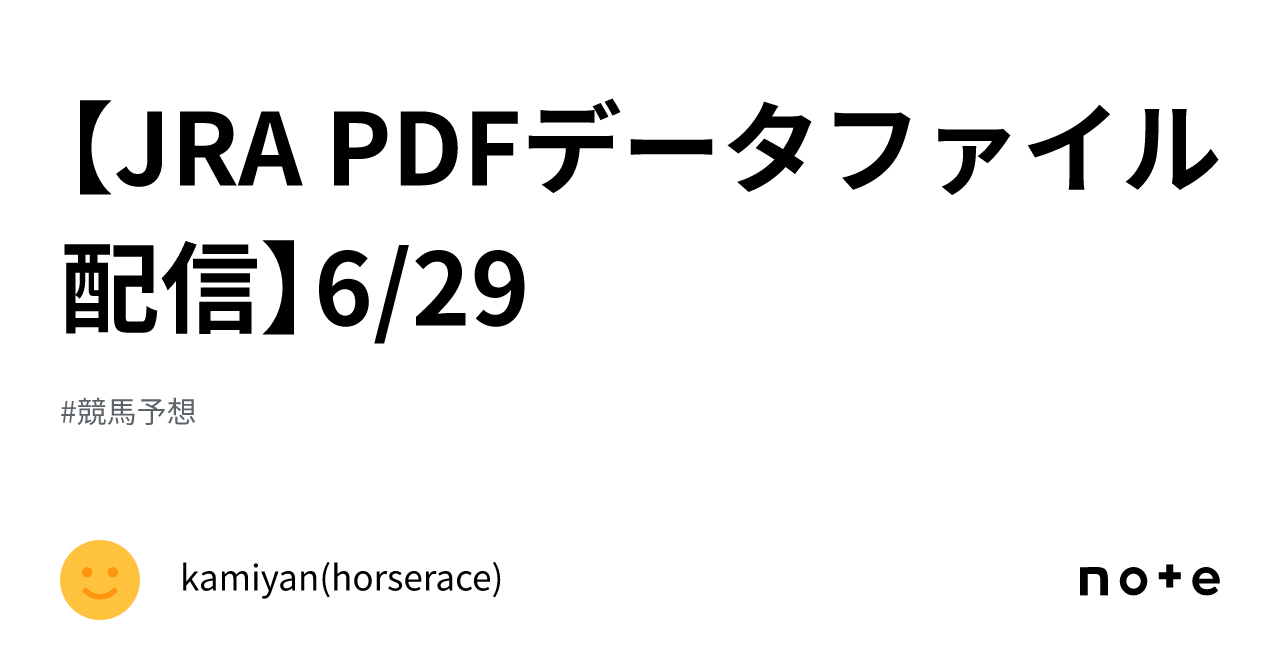 【JRA PDFデータファイル配信】6/29

#競馬予想

kamiyan(horserace)

note